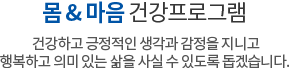 몸 & 마음 건강프로그램

건강하고 긍정적인 생각과 감정을 지니고 행복하고 의미 있는 삶을 사실 수 있도록 돕겠습니다.